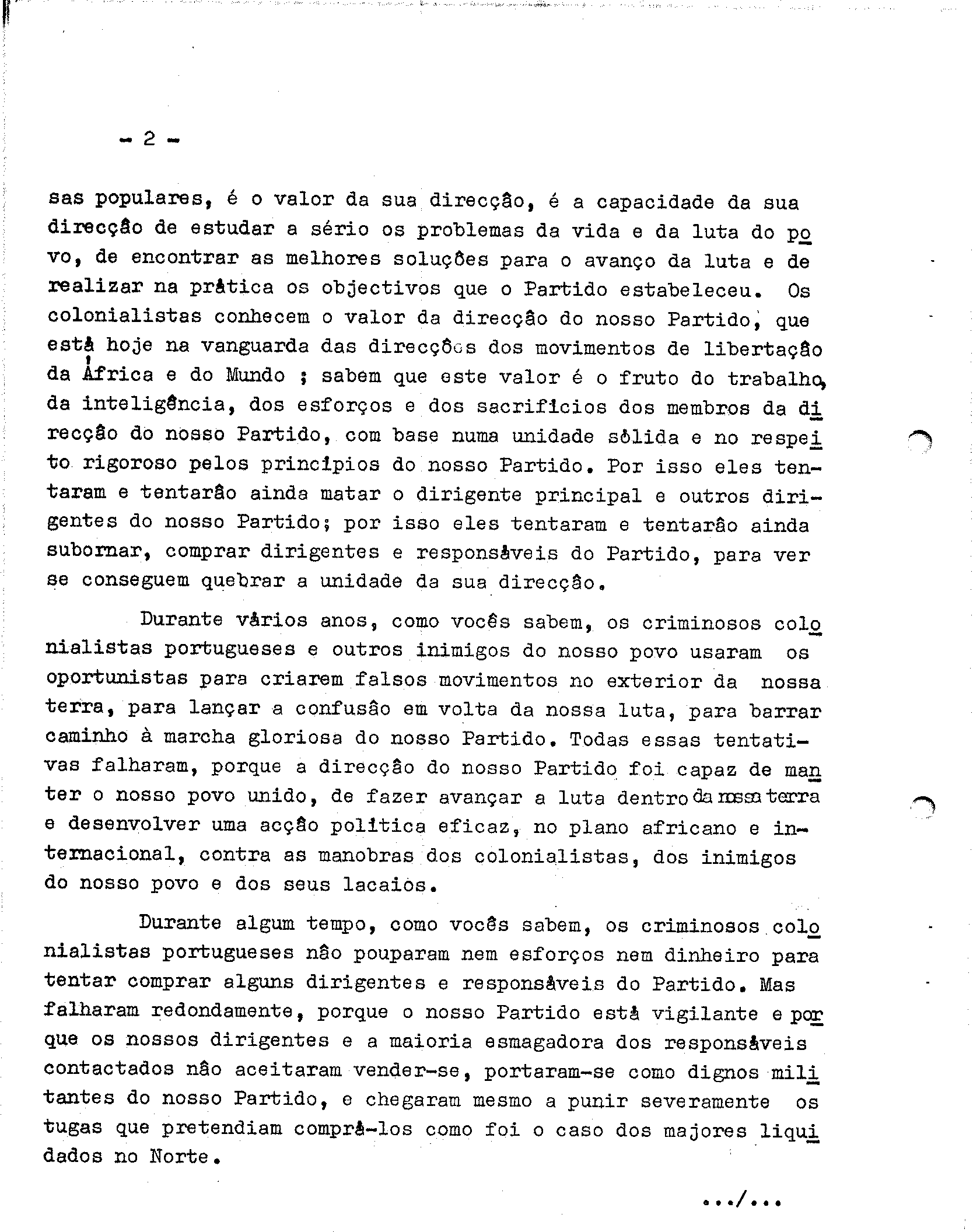 - 2 -

sas populares, é o valor da sua direcção, é a capacidade da sua direcção de estudar a sério os problemas da vida e da luta do povo, de encontrar as melhores soluções para o avanço da luta e de realizar na prática os objectivos que o Partido estabeleceu. Os colonialistas conhecem o valor da direcção do nosso Partido, que está hoje na vanguarda das direcções dos movimentos de libertação da África e do Mundo ; sabem que este valor é o fruto do trabalho, da inteligência, dos esforços e dos sacrifícios dos membros da direcção do nosso Partido, com base numa unidade sólida e no respeito rigoroso pelos princípios do nosso Partido. Por isso eles tentaram e tentarão ainda matar o dirigente principal e outros dirigentes do nosso Partido; por isso eles tentaram e tentarão ainda subornar, comprar dirigentes e responsáveis do Partido, para ver se conseguem quebrar a unidade da sua direcção.

Durante vários anos, como vocês sabem, os criminosos colonialistas portugueses e outros inimigos do nosso povo usaram os oportunistas para criarem falsos movimentos no exterior da nossa terra, para lançar a confusão em volta da nossa luta, para barrar caminho à marcha gloriosa do nosso Partido. Todas essas tentativas falharam, porque a direcção do nosso Partido foi capaz de manter o nosso povo unido, de fazer avançar a luta dentro da nossa terra e desenvolver uma acção política eficaz, no plano africano e internacional, contra as manobras dos colonialistas, dos inimigos do nosso povo e dos seus lacaios.

Durante algum tempo, como vocês sabem, os criminosos colonialistas portugueses não pouparam nem esforços nem dinheiro para tentar comprar alguns dirigentes e responsáveis do Partido. Mas falharam redondamente, porque o nosso Partido está vigilante e porque os nossos dirigentes e a maioria esmagadora dos responsáveis contactados não aceitaram vender-se, portaram-se como dignos militantes do nosso Partido, e chegaram mesmo a punir severamente os tugas que pretendiam comprá-los como foi o caso dos majores liquidados no Norte.

.../...